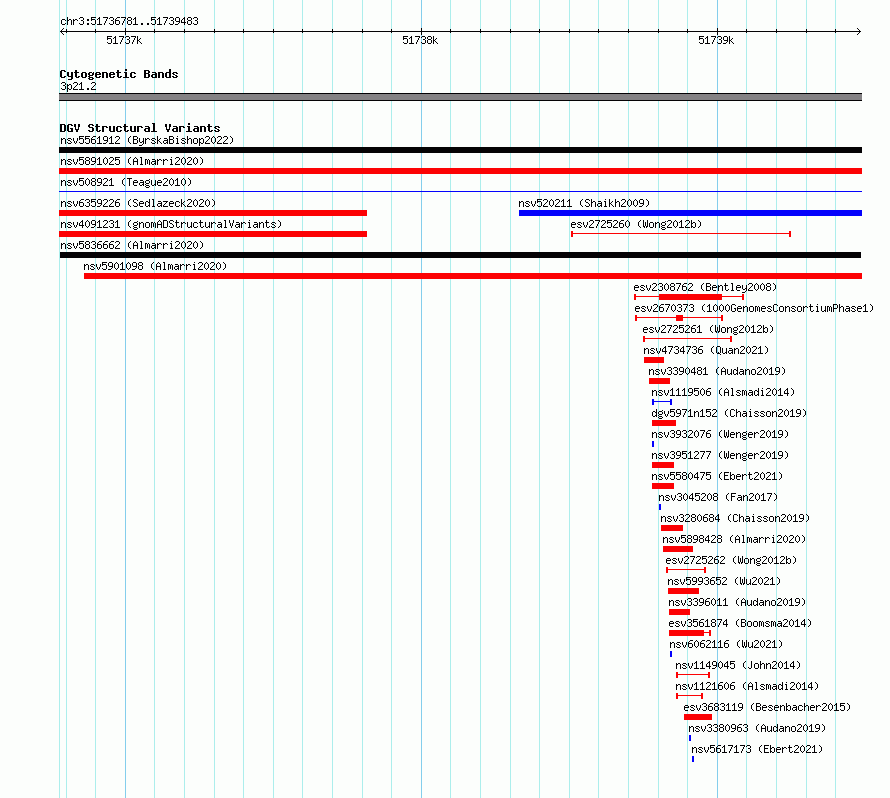 chr3:51736781..51739483

51737k
51738k
51739k

Cytogenetic Bands
3p21.2

DGV Structural Variants
nsv5561912 (ByrskaBishop2022)
nsv5891025 (Almarri2020)
nsv508921 (Teague2010)
nsv6359226 (Sedlazeck2020)
nsv520211 (Shaikh2009)
nsv4091231 (gnomADStructuralVariants)
esv2725260 (Wong2012b)
nsv5836662 (Almarri2020)
nsv5901098 (Almarri2020)
esv2308762 (Bentley2008)
esv2670373 (1000GenomesConsortiumPhase1)
esv2725261 (Wong2012b)
nsv4734736 (Quan2021)
nsv3390481 (Audano2019)
nsv1119506 (Alsmadi2014)
dgv5971n152 (Chaisson2019)
nsv3932076 (Wenger2019)
nsv3951277 (Wenger2019)
nsv5580475 (Ebert2021)
nsv3045208 (Fan2017)
nsv3280684 (Chaisson2019)
nsv5898428 (Almarri2020)
esv2725262 (Wong2012b)
nsv5993652 (Wu2021)
nsv3396011 (Audano2019)
esv3561874 (Boomsma2014)
nsv6062116 (Wu2021)
nsv1149045 (John2014)
nsv1121606 (Alsmadi2014)
esv3683119 (Besenbacher2015)
nsv3380963 (Audano2019)
nsv5617173 (Ebert2021)